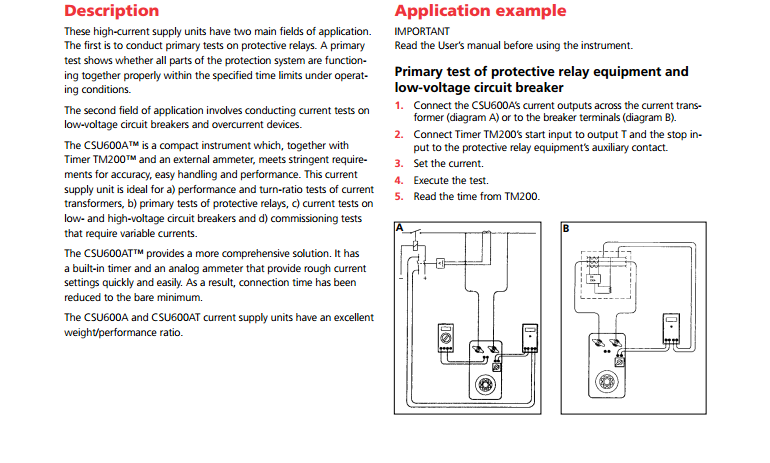 Description

These high-current supply units have two main fields of application. The first is to conduct primary tests on protective relays. A primary test shows whether all parts of the protection system are functioning together properly within the specified time limits under operating conditions.

The second field of application involves conducting current tests on low-voltage circuit breakers and overcurrent devices.

The CSU600A™ is a compact instrument which, together with Timer TM200™ and an external ammeter, meets stringent requirements for accuracy, easy handling and performance. This current supply unit is ideal for a) performance and turn-ratio tests of current transformers, b) primary tests of protective relays, c) current tests on low- and high-voltage circuit breakers and d) commissioning tests that require variable currents.

The CSU600AT™ provides a more comprehensive solution. It has a built-in timer and an analog ammeter that provide rough current settings quickly and easily. As a result, connection time has been reduced to the bare minimum.

The CSU600A and CSU600AT current supply units have an excellent weight/performance ratio.

Application example

IMPORTANT
Read the User's manual before using the instrument.

Primary test of protective relay equipment and low-voltage circuit breaker

1. Connect the CSU600A's current outputs across the current transformer (diagram A) or to the breaker terminals (diagram B).
2. Connect Timer TM200's start input to output T and the stop input to the protective relay equipment's auxiliary contact.
3. Set the current.
4. Execute the test.
5. Read the time from TM200.

A

B